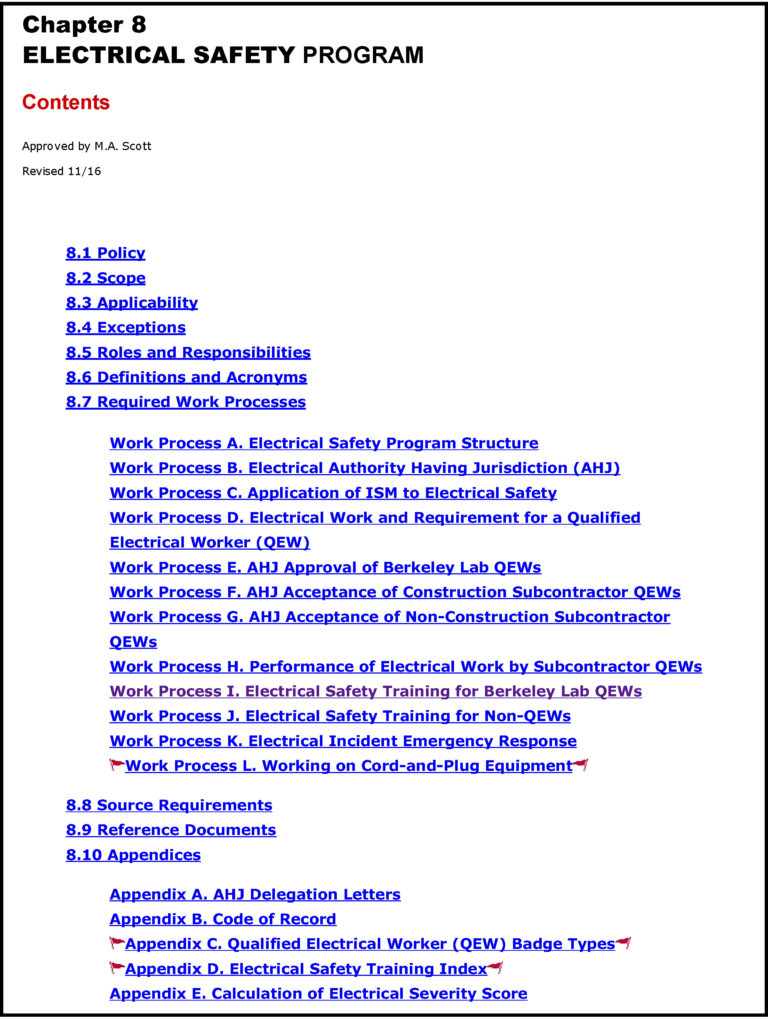 Chapter 8
ELECTRICAL SAFETY PROGRAM

Contents

Approved by M.A. Scott

Revised 11/16

8.1 Policy
8.2 Scope
8.3 Applicability
8.4 Exceptions
8.5 Roles and Responsibilities
8.6 Definitions and Acronyms
8.7 Required Work Processes

Work Process A. Electrical Safety Program Structure
Work Process B. Electrical Authority Having Jurisdiction (AHJ)
Work Process C. Application of ISM to Electrical Safety
Work Process D. Electrical Work and Requirement for a Qualified Electrical Worker (QEW)
Work Process E. AHJ Approval of Berkeley Lab QEWs
Work Process F. AHJ Acceptance of Construction Subcontractor QEWs
Work Process G. AHJ Acceptance of Non-Construction Subcontractor QEWs
Work Process H. Performance of Electrical Work by Subcontractor QEWs
Work Process I. Electrical Safety Training for Berkeley Lab QEWs
Work Process J. Electrical Safety Training for Non-QEWs
Work Process K. Electrical Incident Emergency Response
Work Process L. Working on Cord-and-Plug Equipment

8.8 Source Requirements
8.9 Reference Documents
8.10 Appendices

Appendix A. AHJ Delegation Letters
Appendix B. Code of Record
Appendix C. Qualified Electrical Worker (QEW) Badge Types
Appendix D. Electrical Safety Training Index
Appendix E. Calculation of Electrical Severity Score